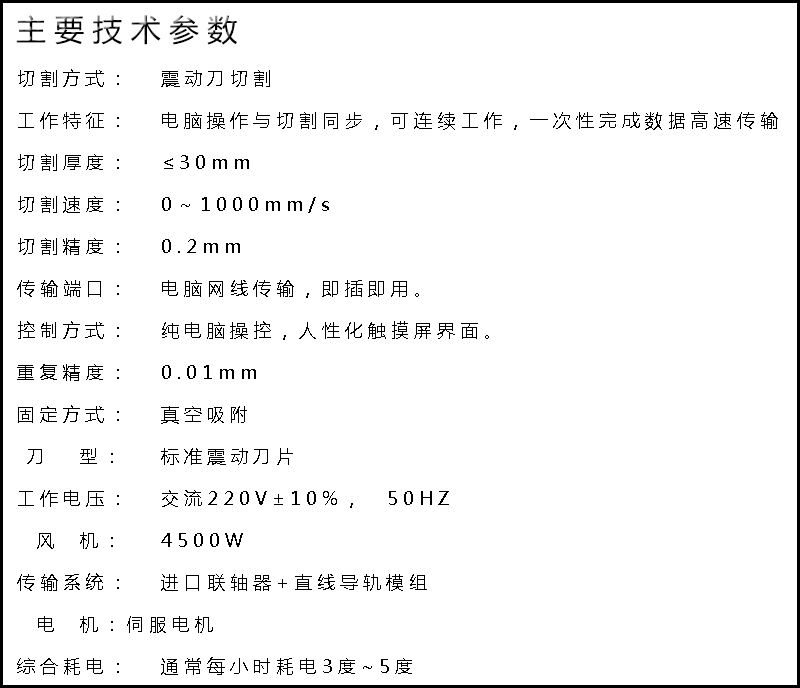 主要技术参数

切割方式：　震动刀切割

工作特征：　电脑操作与切割同步，可连续工作，一次性完成数据高速传输

切割厚度：　≤30mm

切割速度：　0~1000mm/s

切割精度：　0.2mm

传输端口：　电脑网线传输，即插即用。

控制方式：　纯电脑操控，人性化触摸屏界面。

重复精度：　0.01mm

固定方式：　真空吸附

刀　型：　标准震动刀片

工作电压：　交流220V±10%，　50HZ

风　机：　4500W

传输系统：　进口联轴器+直线导轨模组

电　机：伺服电机

综合耗电：　通常每小时耗电3度~5度